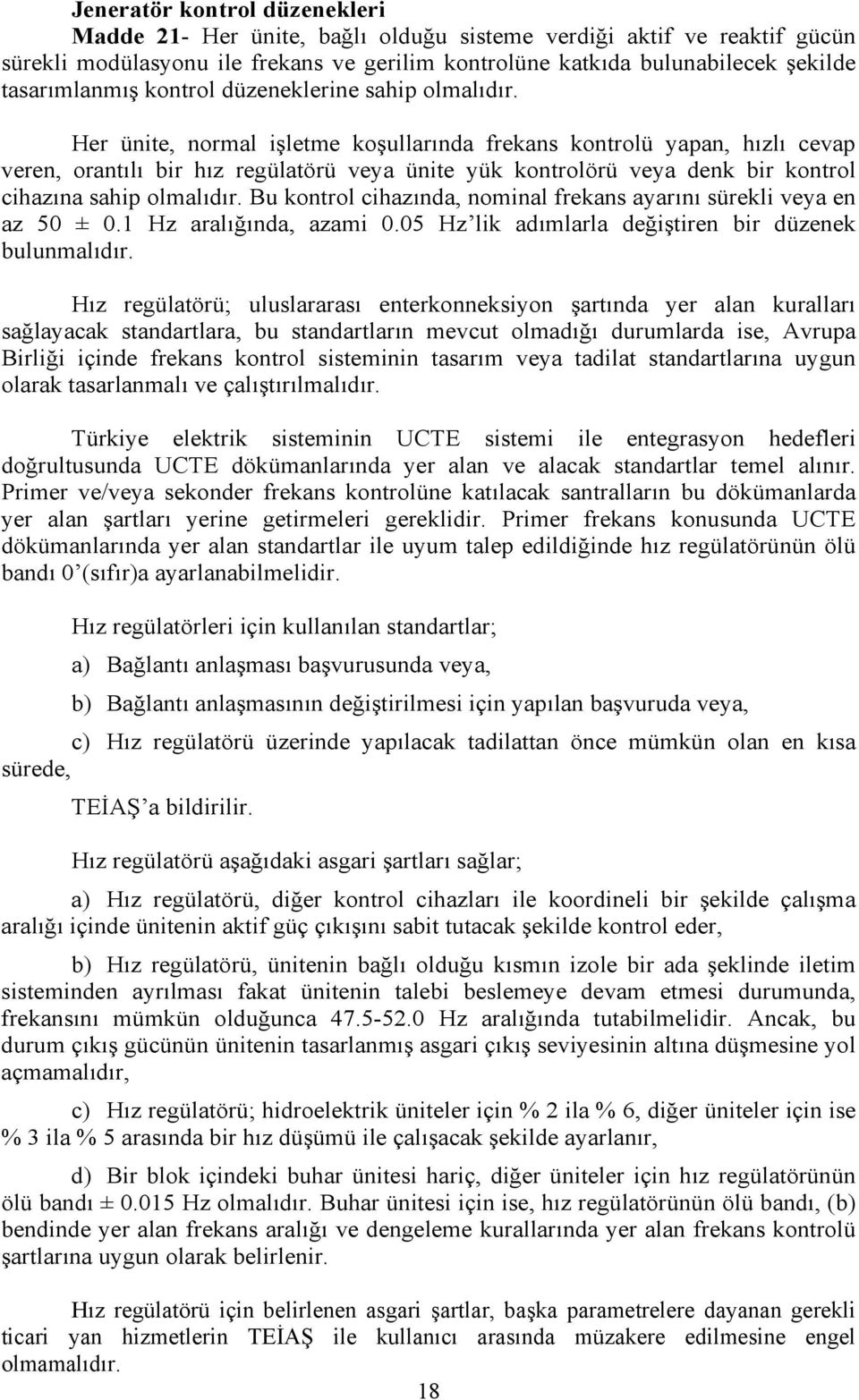 Jeneratör kontrol düzenekleri

Madde 21- Her ünite, bağlı olduğu sisteme verdiği aktif ve reaktif gücün sürekli modülasyonu ile frekans ve gerilim kontrolüne katkıda bulunabilecek şekilde tasarımlanmış kontrol düzeneklerine sahip olmalıdır.

Her ünite, normal işletme koşullarında frekans kontrolü yapan, hızlı cevap veren, orantılı bir hız regülatörü veya ünite yük kontrolörü veya denk bir kontrol cihazına sahip olmalıdır. Bu kontrol cihazında, nominal frekans ayarını sürekli veya en az 50 ± 0.1 Hz aralığında, azami 0.05 Hz'lik adımlarla değiştiren bir düzenek bulunmalıdır.

Hız regülatörü; uluslararası enterkonneksiyon şartında yer alan kuralları sağlayacak standartlara, bu standartların mevcut olmadığı durumlarda ise, Avrupa Birliği içinde frekans kontrol sisteminin tasarım veya tadilat standartlarına uygun olarak tasarlanmalı ve çalıştırılmalıdır.

Türkiye elektrik sisteminin UCTE sistemi ile entegrasyon hedefleri doğrultusunda UCTE dökümanlarında yer alan ve alacak standartlar temel alınır. Primer ve/veya sekonder frekans kontrolüne katılacak santralların bu dökümanlarda yer alan şartları yerine getirmeleri gereklidir. Primer frekans konusunda UCTE dökümanlarında yer alan standartlar ile uyum talep edildiğinde hız regülatörünün ölü bandı 0'(sıfır)a ayarlanabilmelidir.

Hız regülatörleri için kullanılan standartlar;

a) Bağlantı anlaşması başvurusunda veya,

b) Bağlantı anlaşmasının değiştirilmesi için yapılan başvuruda veya,

c) Hız regülatörü üzerinde yapılacak tadilattan önce mümkün olan en kısa sürede,

TEİAŞ'a bildirilir.

Hız regülatörü aşağıdaki asgari şartları sağlar;

a) Hız regülatörü, diğer kontrol cihazları ile koordineli bir şekilde çalışma aralığı içinde ünitenin aktif güç çıkışını sabit tutacak şekilde kontrol eder,

b) Hız regülatörü, ünitenin bağlı olduğu kısmın izole bir ada şeklinde iletim sisteminden ayrılması fakat ünitenin talebi beslemeye devam etmesi durumunda, frekansını mümkün olduğunca 47.5-52.0 Hz aralığında tutabilmelidir. Ancak, bu durum çıkış gücünün ünitenin tasarlanmış asgari çıkış seviyesinin altına düşmesine yol açmamalıdır,

c) Hız regülatörü; hidroelektrik üniteler için % 2 ila % 6, diğer üniteler için ise % 3 ila % 5 arasında bir hız düşümü ile çalışacak şekilde ayarlanır,

d) Bir blok içindeki buhar ünitesi hariç, diğer üniteler için hız regülatörünün ölü bandı ± 0.015 Hz olmalıdır. Buhar ünitesi için ise, hız regülatörünün ölü bandı, (b) bendinde yer alan frekans aralığı ve dengeleme kurallarında yer alan frekans kontrolü şartlarına uygun olarak belirlenir.

Hız regülatörü için belirlenen asgari şartlar, başka parametrelere dayanan gerekli ticari yan hizmetlerin TEİAŞ ile kullanıcı arasında müzakere edilmesine engel olmamalıdır.

18